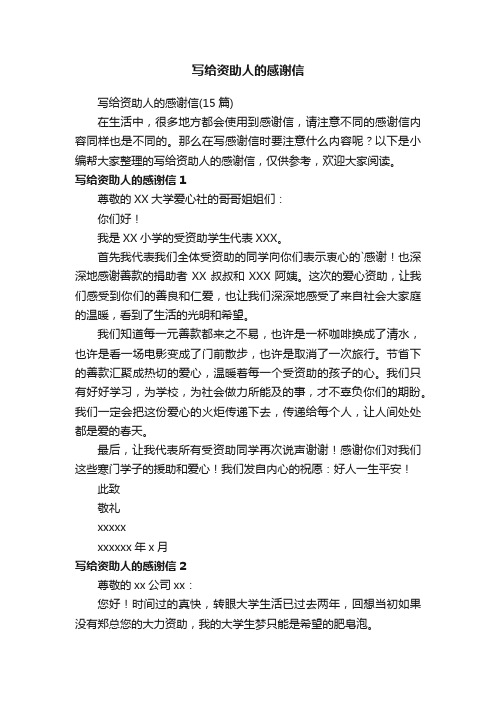 写给资助人的感谢信

写给资助人的感谢信(15 篇)

在生活中，很多地方都会使用到感谢信，请注意不同的感谢信内容同样也是不同的。那么在写感谢信时要注意什么内容呢？以下是小编帮大家整理的写给资助人的感谢信，仅供参考，欢迎大家阅读。

写给资助人的感谢信 1

尊敬的 XX 大学爱心社的哥哥姐姐们：

你们好！

我是 XX 小学的受资助学生代表 XXX。

首先我代表我们全体受资助的同学向你们表示衷心的`感谢！也深深地感谢善款的捐助者 XX 叔叔和 XXX 阿姨。这次的爱心资助，让我们感受到你们的善良和仁爱，也让我们深深地感受了来自社会大家庭的温暖，看到了生活的光明和希望。

我们知道每一元善款都来之不易，也许是一杯咖啡换成了清水，也许是看一场电影变成了门前散步，也许是取消了一次旅行。节省下的善款汇聚成热切的爱心，温暖着每一个受资助的孩子的心。我们只有好好学习，为学校，为社会做力所能及的事，才不辜负你们的期盼。我们一定会把这份爱心的火炬传递下去，传递给每个人，让人间处处都是爱的春天。

最后，让我代表所有受资助同学再次说声谢谢！感谢你们对我们这些寒门学子的援助和爱心！我们发自内心的祝愿：好人一生平安！

此致

敬礼

xxxxx

xxxxxx 年 x 月

写给资助人的感谢信 2

尊敬的 xx 公司 xx：

您好！时间过的真快，转眼大学生活已过去两年，回想当初如果没有郑总您的大力资助，我的大学生梦只能是希望的肥皂泡。